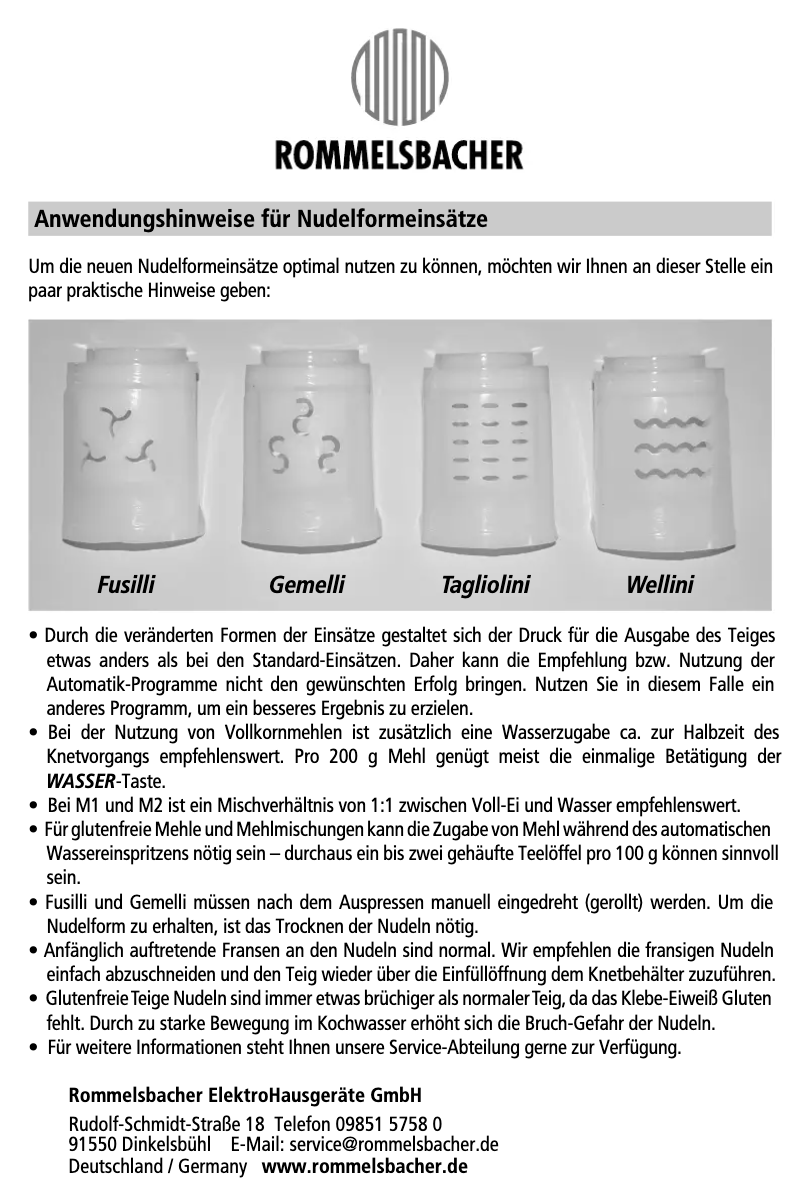 ROMMELSBACHER

Anwendungshinweise für Nudelformeinsätze

Um die neuen Nudelformeinsätze optimal nutzen zu können, möchten wir Ihnen an dieser Stelle ein paar praktische Hinweise geben:

Fusilli Gemelli Tagliolini Wellini

• Durch die veränderten Formen der Einsätze gestaltet sich der Druck für die Ausgabe des Teiges etwas anders als bei den Standard-Einsätzen. Daher kann die Empfehlung bzw. Nutzung der Automatik-Programme nicht den gewünschten Erfolg bringen. Nutzen Sie in diesem Falle ein anderes Programm, um ein besseres Ergebnis zu erzielen.
• Bei der Nutzung von Vollkornmehlen ist zusätzlich eine Wasserzugabe ca. zur Halbzeit des Knetvorgangs empfehlenswert. Pro 200 g Mehl genügt meist die einmalige Betätigung der WASSER-Taste.
• Bei M1 und M2 ist ein Mischverhältnis von 1:1 zwischen Voll-Ei und Wasser empfehlenswert.
• Für glutenfreie Mehle und Mehlmischungen kann die Zugabe von Mehl während des automatischen Wassereinspritzens nötig sein – durchaus ein bis zwei gehäufte Teelöffel pro 100 g können sinnvoll sein.
• Fusilli und Gemelli müssen nach dem Auspressen manuell eingedreht (gerollt) werden. Um die Nudelform zu erhalten, ist das Trocknen der Nudeln nötig.
• Anfänglich auftretende Fransen an den Nudeln sind normal. Wir empfehlen die fransigen Nudeln einfach abzuschneiden und den Teig wieder über die Einfüllöffnung dem Knetbehälter zuzuführen.
• Glutenfreie Teige Nudeln sind immer etwas brüchiger als normaler Teig, da das Klebe-Eiweiß Gluten fehlt. Durch zu starke Bewegung im Kochwasser erhöht sich die Bruch-Gefahr der Nudeln.
• Für weitere Informationen steht Ihnen unsere Service-Abteilung gerne zur Verfügung.

Rommelsbacher ElektroHausgeräte GmbH
Rudolf-Schmidt-Straße 18 Telefon 09851 5758 0
91550 Dinkelsbühl E-Mail: service@rommelsbacher.de
Deutschland / Germany www.rommelsbacher.de